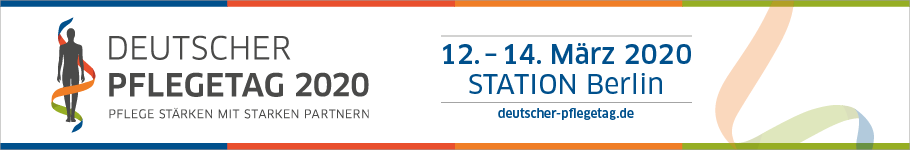 DEUTSCHER
PFLEGETAG 2020
PFLEGE STÄRKEN MIT STARKEN PARTNERN

12. – 14. März 2020
STATION Berlin
deutscher-pflegetag.de